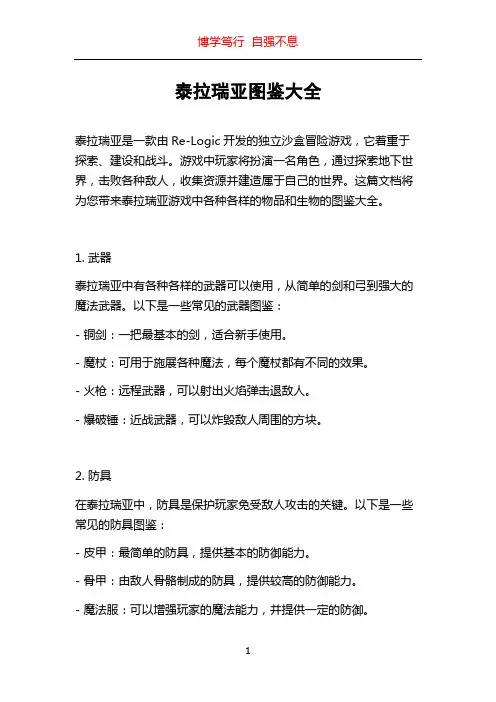 博学笃行 自强不息

泰拉瑞亚图鉴大全

泰拉瑞亚是一款由 Re-Logic 开发的独立沙盒冒险游戏，它着重于探索、建设和战斗。游戏中玩家将扮演一名角色，通过探索地下世界，击败各种敌人，收集资源并建造属于自己的世界。这篇文档将为您带来泰拉瑞亚游戏中各种各样的物品和生物的图鉴大全。

1. 武器

泰拉瑞亚中有各种各样的武器可以使用，从简单的剑和弓到强大的魔法武器。以下是一些常见的武器图鉴：

- 铜剑：一把最基本的剑，适合新手使用。

- 魔杖：可用于施展各种魔法，每个魔杖都有不同的效果。

- 火枪：远程武器，可以射出火焰弹击退敌人。

- 爆破锤：近战武器，可以炸毁敌人周围的方块。

2. 防具

在泰拉瑞亚中，防具是保护玩家免受敌人攻击的关键。以下是一些常见的防具图鉴：

- 皮甲：最简单的防具，提供基本的防御能力。

- 骨甲：由敌人骨骼制成的防具，提供较高的防御能力。

- 魔法服：可以增强玩家的魔法能力，并提供一定的防御。

1